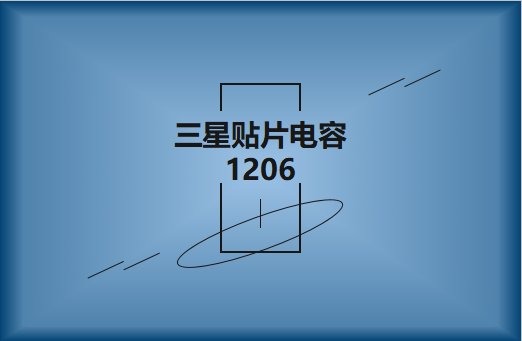 三星贴片电容
1206